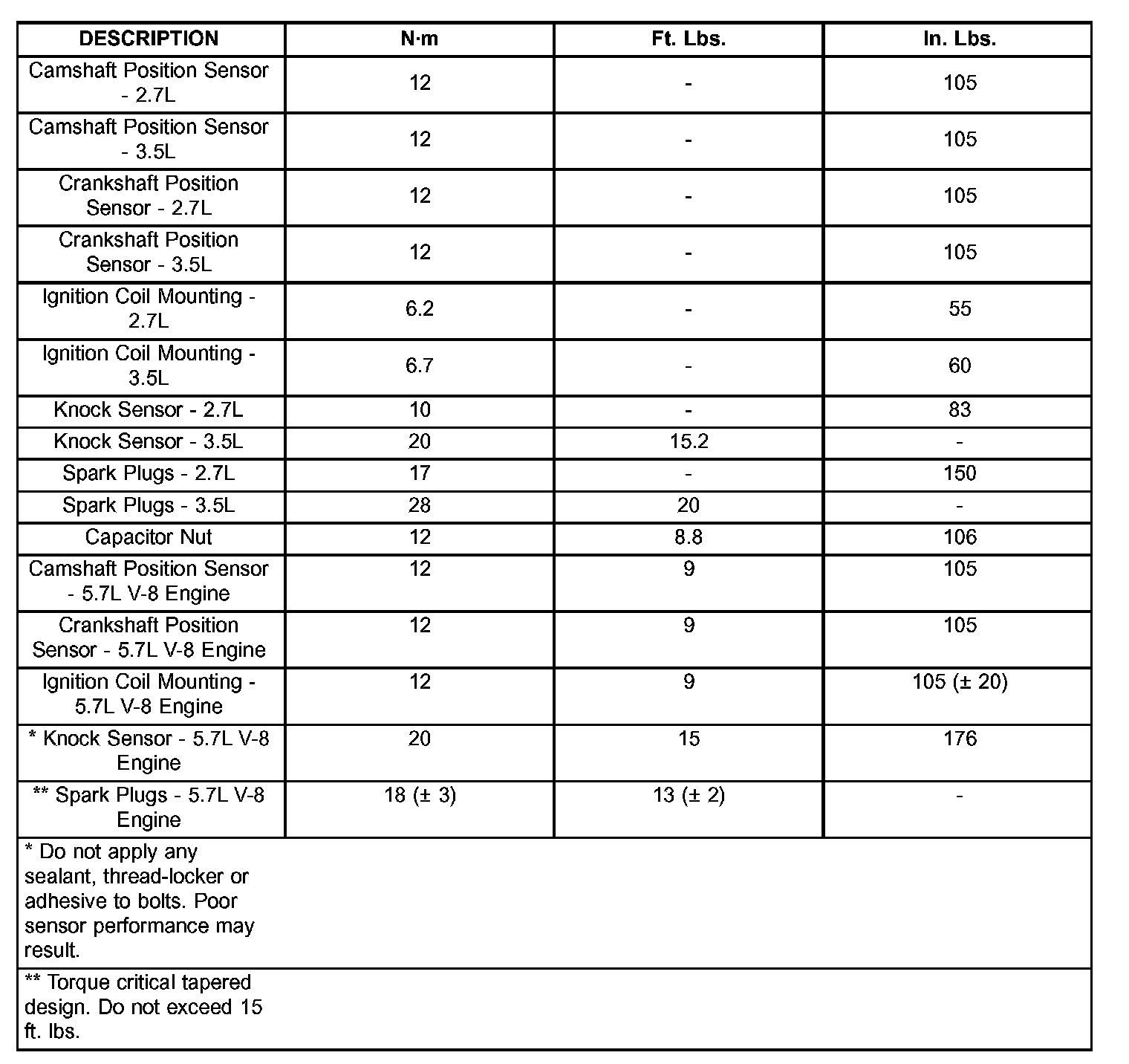 | DESCRIPTION | N·m | Ft. Lbs. | In. Lbs. |
|---|---|---|---|
| Camshaft Position Sensor - 2.7L | 12 | - | 105 |
| Camshaft Position Sensor - 3.5L | 12 | - | 105 |
| Crankshaft Position Sensor - 2.7L | 12 | - | 105 |
| Crankshaft Position Sensor - 3.5L | 12 | - | 105 |
| Ignition Coil Mounting - 2.7L | 6.2 | - | 55 |
| Ignition Coil Mounting - 3.5L | 6.7 | - | 60 |
| Knock Sensor - 2.7L | 10 | - | 83 |
| Knock Sensor - 3.5L | 20 | 15.2 | - |
| Spark Plugs - 2.7L | 17 | - | 150 |
| Spark Plugs - 3.5L | 28 | 20 | - |
| Capacitor Nut | 12 | 8.8 | 106 |
| Camshaft Position Sensor - 5.7L V-8 Engine | 12 | 9 | 105 |
| Crankshaft Position Sensor - 5.7L V-8 Engine | 12 | 9 | 105 |
| Ignition Coil Mounting - 5.7L V-8 Engine | 12 | 9 | 105 (± 20) |
| * Knock Sensor - 5.7L V-8 Engine | 20 | 15 | 176 |
| ** Spark Plugs - 5.7L V-8 Engine | 18 (± 3) | 13 (± 2) | - |
| * Do not apply any sealant, thread-locker or adhesive to bolts. Poor sensor performance may result. | | | |
| ** Torque critical tapered design. Do not exceed 15 ft. lbs. | | | |